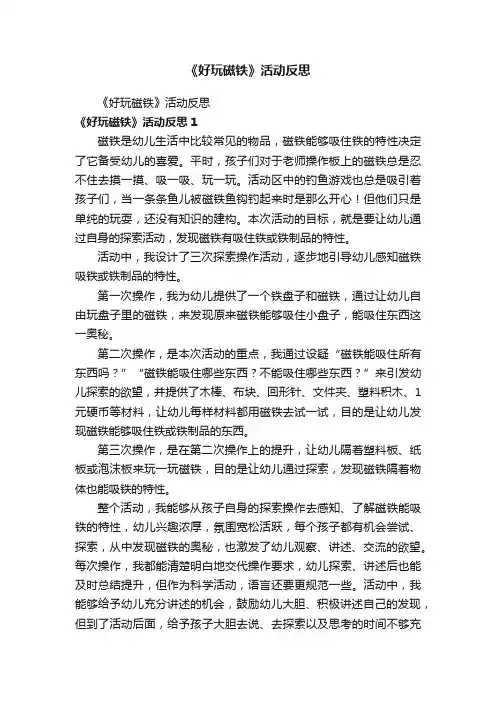 《好玩磁铁》活动反思

《好玩磁铁》活动反思

《好玩磁铁》活动反思 1

磁铁是幼儿生活中比较常见的物品，磁铁能够吸住铁的特性决定了它备受幼儿的喜爱。平时，孩子们对于老师操作板上的磁铁总是忍不住去摸一摸、吸一吸、玩一玩。活动区中的钓鱼游戏也总是吸引着孩子们，当一条条鱼儿被磁铁鱼钩钓起来时是那么开心！但他们只是单纯的玩耍，还没有知识的建构。本次活动的目标，就是要让幼儿通过自身的探索活动，发现磁铁有吸住铁或铁制品的特性。

活动中，我设计了三次探索操作活动，逐步地引导幼儿感知磁铁吸铁或铁制品的特性。

第一次操作，我为幼儿提供了一个铁盘子和磁铁，通过让幼儿自由玩盘子里的磁铁，来发现原来磁铁能够吸住小盘子，能吸住东西这一奥秘。

第二次操作，是本次活动的重点，我通过设疑“磁铁能吸住所有东西吗？”“磁铁能吸住哪些东西？不能吸住哪些东西？”来引发幼儿探索的欲望，并提供了木棒、布块、回形针、文件夹、塑料积木、1元硬币等材料，让幼儿每样材料都用磁铁去试一试，目的是让幼儿发现磁铁能够吸住铁或铁制品的东西。

第三次操作，是在第二次操作上的提升，让幼儿隔着塑料板、纸板或泡沫板来玩一玩磁铁，目的是让幼儿通过探索，发现磁铁隔着物体也能吸铁的特性。

整个活动，我能够从孩子自身的探索操作去感知、了解磁铁能吸铁的特性，幼儿兴趣浓厚，氛围宽松活跃，每个孩子都有机会尝试、探索，从中发现磁铁的奥秘，也激发了幼儿观察、讲述、交流的欲望。每次操作，我都能清楚明白地交代操作要求，幼儿探索、讲述后也能及时总结提升，但作为科学活动，语言还要更规范一些。活动中，我能够给予幼儿充分讲述的机会，鼓励幼儿大胆、积极讲述自己的发现，但到了活动后面，给予孩子大胆去说、去探索以及思考的时间不够充